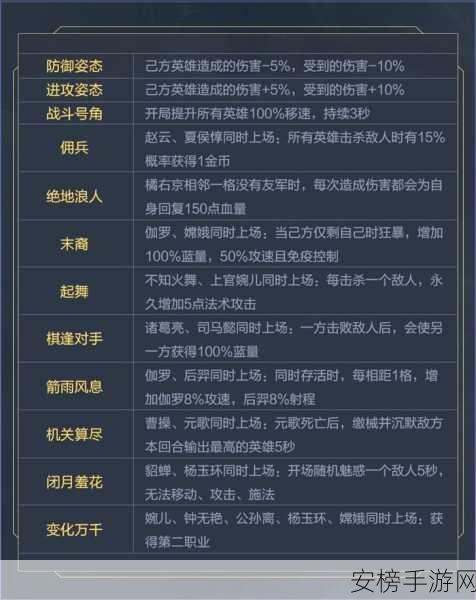 | 防御姿态 | 己方英雄造成的伤害-5%，受到的伤害-10% |
|---|---|
| 进攻姿态 | 己方英雄造成的伤害+5%，受到的伤害+10% |
| 战斗号角 | 开局提升所有英雄100%移速，持续3秒 |
| 佣兵 | 赵云、夏侯惇同时上场：所有英雄击杀敌人时有15%概率获得1金币 |
| 绝地浪人 | 橘右京相邻一格没有友军时，每次造成伤害都会为自身回复150点血量 |
| 末裔 | 伽罗、嫦娥同时上场：当己方仅剩自己时狂暴，增加100%蓝量，50%攻速且免疫控制 |
| 起舞 | 不知火舞、上官婉儿同时上场：每击杀一个敌人，永久增加5点法术攻击 |
| 棋逢对手 | 诸葛亮、司马懿同时上场：一方击败敌人后，会使另一方获得100%蓝量 |
| 箭雨风息 | 伽罗、后羿同时上场：同时存活时，每相距1格，增加伽罗8%攻速，后羿8%射程 |
| 机关算尽 | 曹操、元歌同时上场：元歌死亡后，缴械并沉默敌方本回合输出最高的英雄5秒 |
| 闭月羞花 | 貂蝉、杨玉环同时上场：开场随机魅惑一个敌人5秒，无法移动、攻击、施法 |
| 变化万千 | 婉儿、钟无艳、公孙离、杨玉环、嫦娥同时上场：获得第二职业 |

安榜手游网